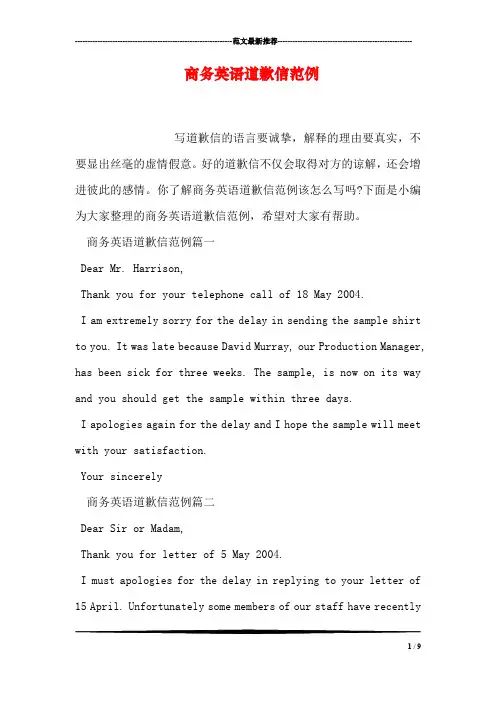 范文最新推荐

商务英语道歉信范例

写道歉信的语言要诚挚，解释的理由要真实，不要显出丝毫的虚情假意。好的道歉信不仅会取得对方的谅解，还会增进彼此的感情。你了解商务英语道歉信范例该怎么写吗?下面是小编为大家整理的商务英语道歉信范例，希望对大家有帮助。

商务英语道歉信范例篇一

Dear Mr. Harrison,

Thank you for your telephone call of 18 May 2004.

I am extremely sorry for the delay in sending the sample shirt to you. It was late because David Murray, our Production Manager, has been sick for three weeks. The sample, is now on its way and you should get the sample within three days.

I apologies again for the delay and I hope the sample will meet with your satisfaction.

Your sincerely

商务英语道歉信范例篇二

Dear Sir or Madam,

Thank you for letter of 5 May 2004.

I must apologies for the delay in replying to your letter of 15 April. Unfortunately some members of our staff have recently

1 / 9